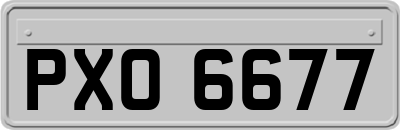 PXO 6677